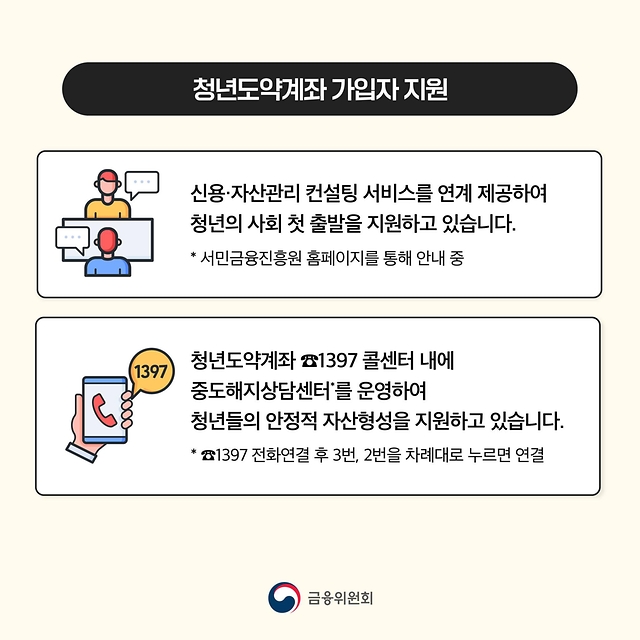 청년도약계좌 가입자 지원

신용·자산관리 컨설팅 서비스를 연계 제공하여 청년의 사회 첫 출발을 지원하고 있습니다.

* 서민금융진흥원 홈페이지를 통해 안내 중

1397

청년도약계좌 ☎1397 콜센터 내에 중도해지상담센터*를 운영하여 청년들의 안정적 자산형성을 지원하고 있습니다.

* ☎1397 전화연결 후 3번, 2번을 차례대로 누르면 연결

금융위원회